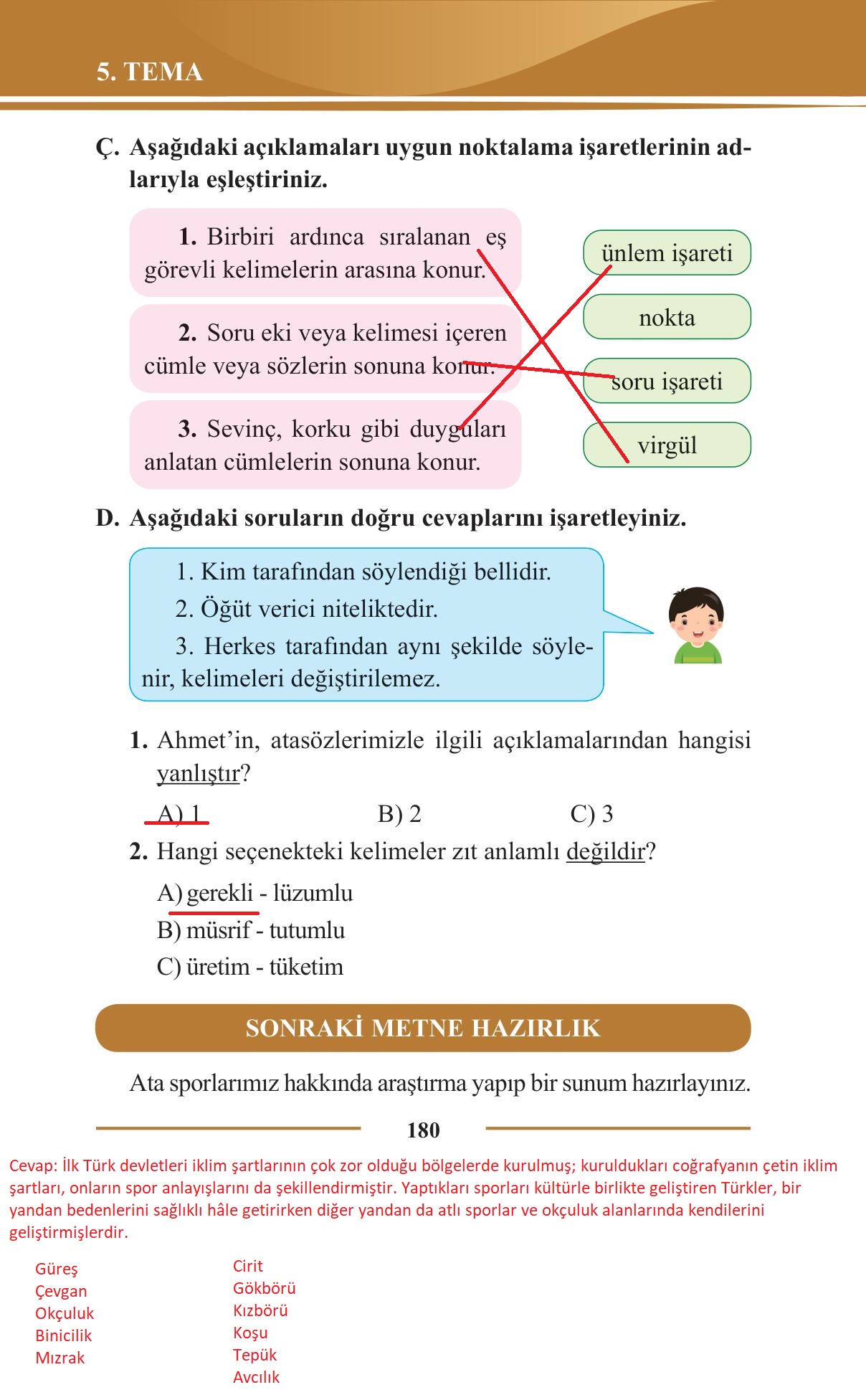 5. TEMA

Ç. Aşağıdaki açıklamaları uygun noktalama işaretlerinin adlarıyla eşleştiriniz.

1. Birbiri ardınca sıralanan eş görevli kelimelerin arasına konur.

2. Soru eki veya kelimesi içeren cümle veya sözlerin sonuna konur.

3. Sevinç, korku gibi duyguları anlatan cümlelerin sonuna konur.

ünlem işareti

nokta

soru işareti

virgül

D. Aşağıdaki soruların doğru cevaplarını işaretleyiniz.

1. Kim tarafından söylendiği bellidir.

2. Öğüt verici niteliktedir.

3. Herkes tarafından aynı şekilde söylenir, kelimeleri değiştirilemez.

1. Ahmet'in, atasözlerimizle ilgili açıklamalarından hangisi yanlıştır?

A) 1 B) 2 C) 3

2. Hangi seçenekteki kelimeler zıt anlamlı değildir?

A) gerekli - lüzumlu

B) müsrif - tutumlu

C) üretim - tüketim

SONRAKİ METNE HAZIRLIK

Ata sporlarımız hakkında araştırma yapıp bir sunum hazırlayınız.

180

Cevap: İlk Türk devletleri iklim şartlarının çok zor olduğu bölgelerde kurulmuş; kuruldukları coğrafyanın çetin iklim şartları, onların spor anlayışlarını da şekillendirmiştir. Yaptıkları sporları kültürle birlikte geliştiren Türkler, bir yandan bedenlerini sağlıklı hâle getirirken diğer yandan da atlı sporlar ve okçuluk alanlarında kendilerini geliştirmişlerdir.

Güreş
Çevgan
Okçuluk
Binicilik
Mızrak

Cirit
Gökbörü
Kızbörü
Koşu
Tepük
Avcılık